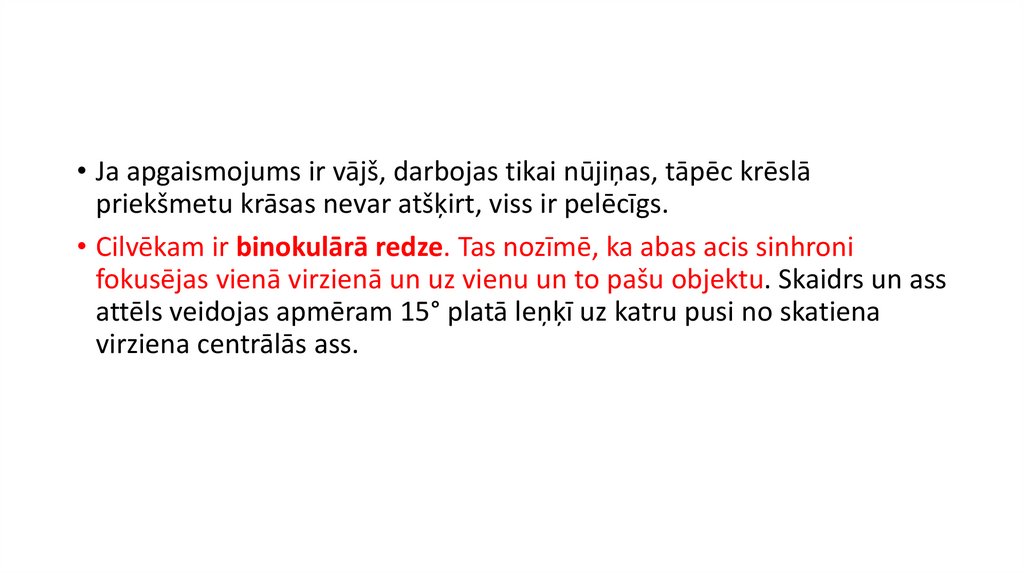 • Ja apgaismojums ir vājš, darbojas tikai nūjiņas, tāpēc krēslā priekšmetu krāsas nevar atšķirt, viss ir pelēcīgs.

• Cilvēkam ir binokulārā redze. Tas nozīmē, ka abas acis sinhroni fokusējas vienā virzienā un uz vienu un to pašu objektu. Skaidrs un ass attēls veidojas apmēram 15° platā leņķī uz katru pusi no skatiena virziena centrālās ass.